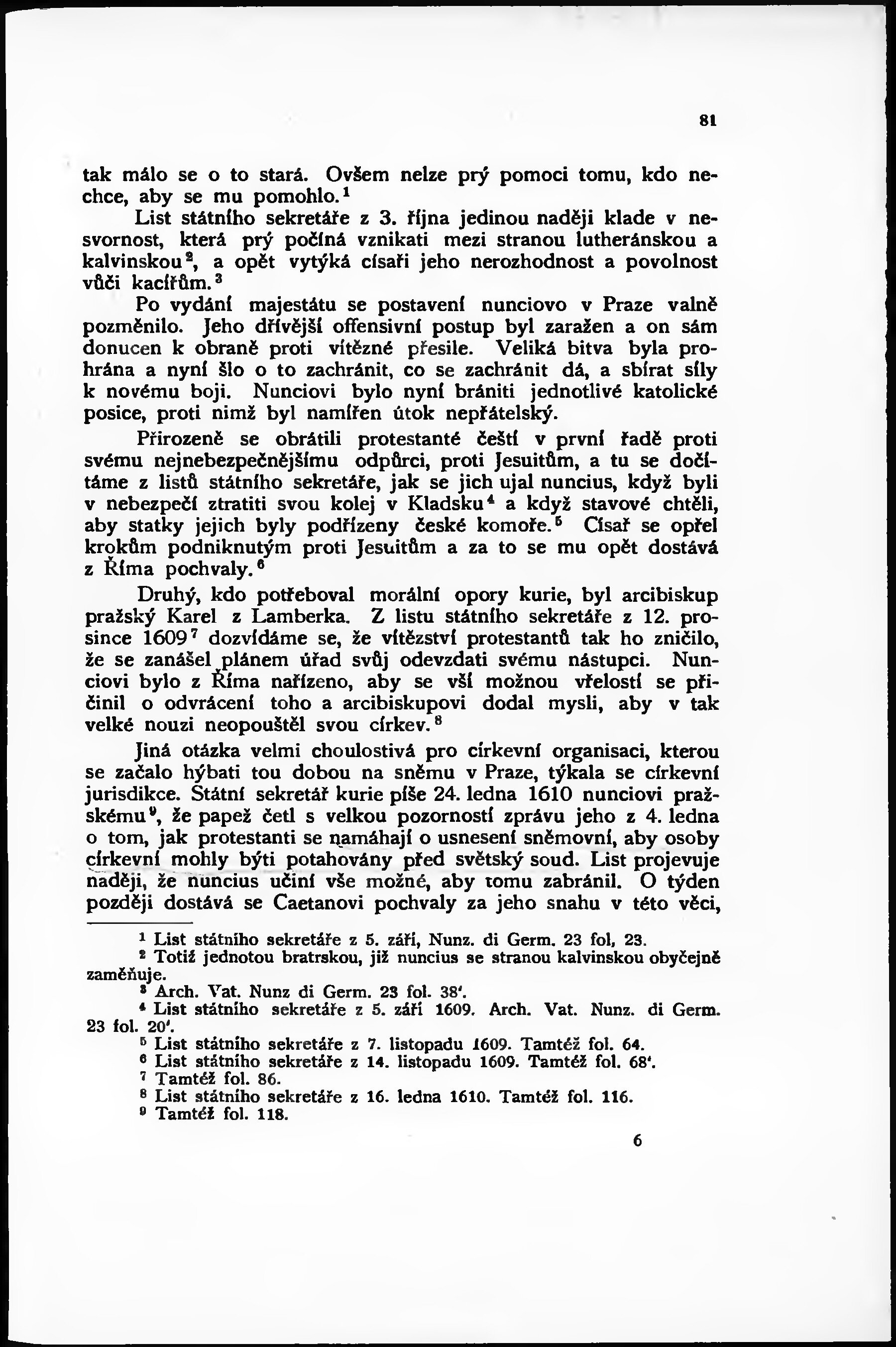 81

tak málo se o to stará. Ovšem nelze prý pomoci tomu, kdo nechce, aby se mu pomohlo.$^1$

List státního sekretáře z 3. října jedinou naději klade v nesvornost, která prý počíná vznikati mezi stranou lutheránskou a kalvinskou$^2$, a opět vytýká císaři jeho nerozhodnost a povolnost vůči kacířům.$^3$

Po vydání majestátu se postavení nunciovo v Praze valně pozměnilo. Jeho dřívější offensivní postup byl zaražen a on sám donucen k obraně proti vítězné přesile. Veliká bitva byla prohrána a nyní šlo o to zachránit, co se zachránit dá, a sbírat síly k novému boji. Nunciovi bylo nyní brániti jednotlivé katolické posice, proti nimž byl namířen útok nepřátelský.

Přirozeně se obrátili protestanté čeští v první řadě proti svému nejnebezpečnějšímu odpůrci, proti Jesuitům, a tu se dočítáme z listů státního sekretáře, jak se jich ujal nuncius, když byli v nebezpečí ztratiti svou kolej v Kladsku$^4$ a když stavové chtěli, aby statky jejich byly podřízeny české komoře.$^5$ Císař se opřel krokům podniknutým proti Jesuitům a za to se mu opět dostává z Říma pochvaly.$^6$

Druhý, kdo potřeboval morální opory kurie, byl arcibiskup pražský Karel z Lamberka. Z listu státního sekretáře z 12. prosince 1609$^7$ dozvídáme se, že vítězství protestantů tak ho zničilo, že se zanášel plánem úřad svůj odevzdati svému nástupci. Nunciovi bylo z Říma nařízeno, aby se vší možnou vřelostí se přičinil o odvrácení toho a arcibiskupovi dodal mysli, aby v tak velké nouzi neopouštěl svou církev.$^8$

Jiná otázka velmi choulostivá pro církevní organisaci, kterou se začalo hýbati tou dobou na sněmu v Praze, týkala se církevní jurisdikce. Státní sekretář kurie píše 24. ledna 1610 nunciovi pražskému$^9$, že papež četl s velkou pozorností zprávu jeho z 4. ledna o tom, jak protestanti se namáhají o usnesení sněmovní, aby osoby církevní mohly býti potahovány před světský soud. List projevuje naději, že nuncius učiní vše možné, aby tomu zabránil. O týden později dostává se Caetanovi pochvaly za jeho snahu v této věci,

$^1$ List státního sekretáře z 5. září, Nunz. di Germ. 23 fol, 23.
$^2$ Totiž jednotou bratrskou, již nuncius se stranou kalvinskou obyčejně zaměňuje.
$^3$ Arch. Vat. Nunz di Germ. 23 fol. 38'.
$^4$ List státního sekretáře z 5. září 1609. Arch. Vat. Nunz. di Germ. 23 fol. 20'.
$^5$ List státního sekretáře z 7. listopadu 1609. Tamtéž fol. 64.
$^6$ List státního sekretáře z 14. listopadu 1609. Tamtéž fol. 68'.
$^7$ Tamtéž fol. 86.
$^8$ List státního sekretáře z 16. ledna 1610. Tamtéž fol. 116.
$^9$ Tamtéž fol. 118.

6